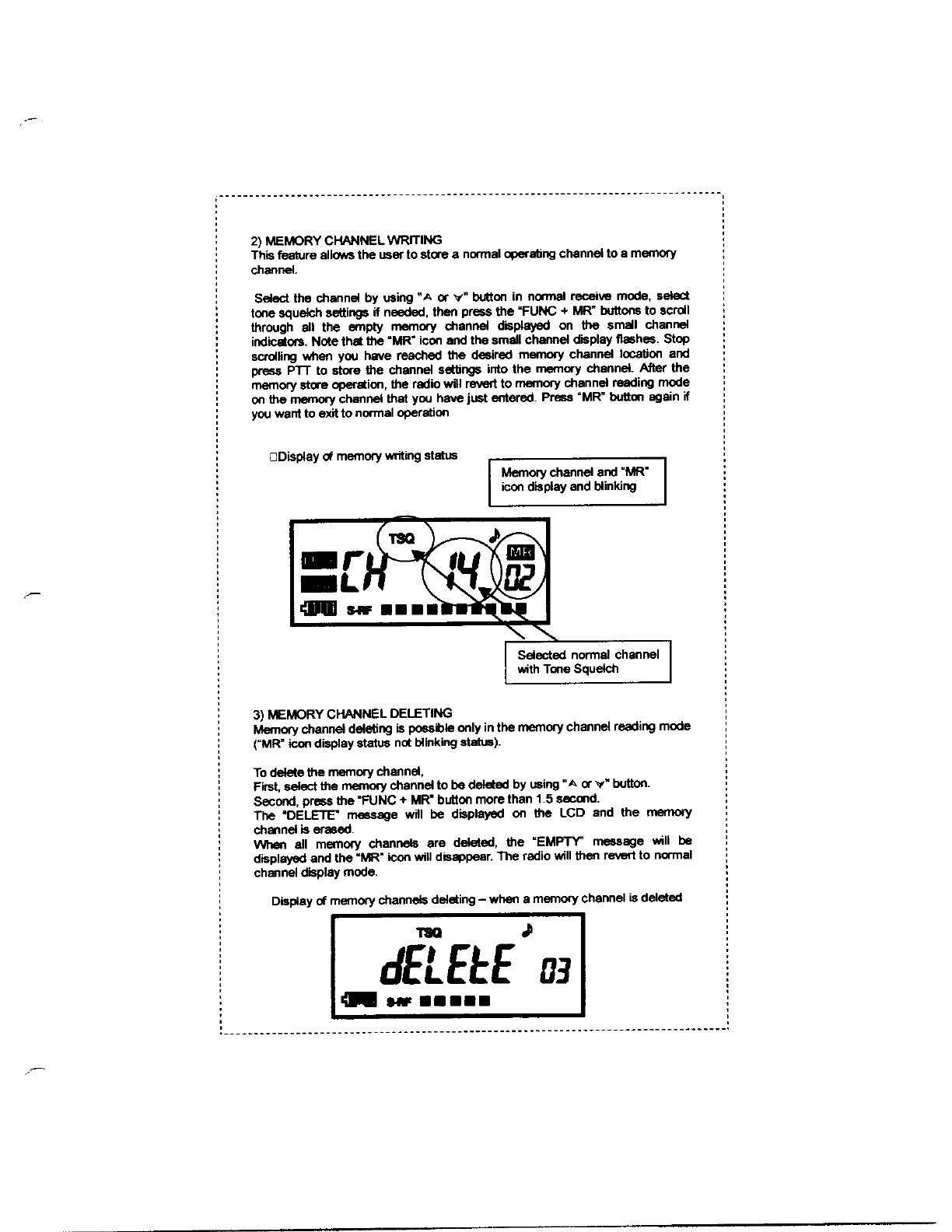 2) MEMORY CHANNEL WRITING
This feature allows the user to store a normal operating channel to a memory channel.

Select the channel by using "∧ or ∨" button in normal receive mode, select tone squelch settings if needed, then press the "FUNC + MR" buttons to scroll through all the empty memory channel displayed on the small channel indicators. Note that the "MR" icon and the small channel display flashes. Stop scrolling when you have reached the desired memory channel location and press PTT to store the channel settings into the memory channel. After the memory store operation, the radio will revert to memory channel reading mode on the memory channel that you have just entered. Press "MR" button again if you want to exit to normal operation

□Display of memory writing status

Memory channel and "MR" icon display and blinking

TSQ
CH 14 MR 02
S-RF

Selected normal channel with Tone Squelch

3) MEMORY CHANNEL DELETING
Memory channel deleting is possible only in the memory channel reading mode ("MR" icon display status not blinking status).

To delete the memory channel,
First, select the memory channel to be deleted by using "∧ or ∨" button.
Second, press the "FUNC + MR" button more than 1.5 second.
The "DELETE" message will be displayed on the LCD and the memory channel is erased.
When all memory channels are deleted, the "EMPTY" message will be displayed and the "MR" icon will disappear. The radio will then revert to normal channel display mode.

Display of memory channels deleting – when a memory channel is deleted

TSQ
dELEtE 03
S-RF